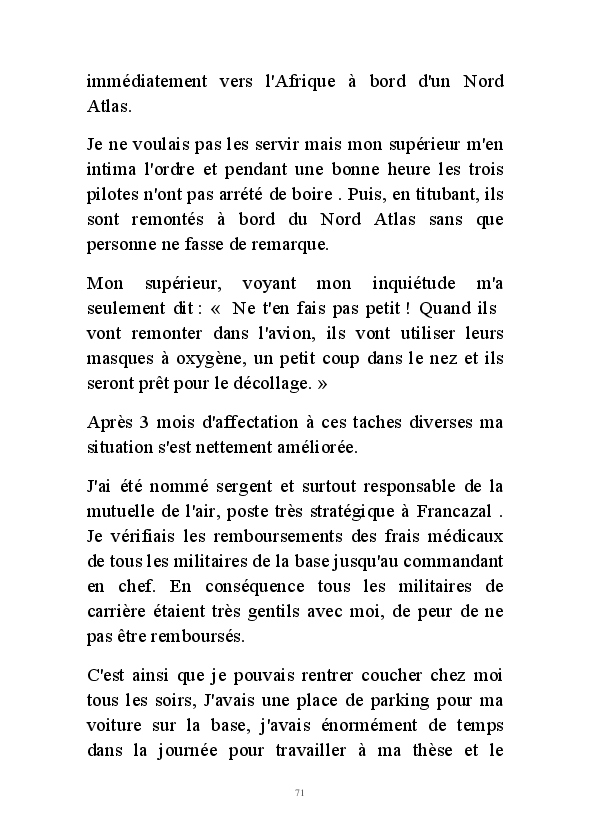 immédiatement vers l'Afrique à bord d'un Nord Atlas.

Je ne voulais pas les servir mais mon supérieur m'en intima l'ordre et pendant une bonne heure les trois pilotes n'ont pas arrété de boire . Puis, en titubant, ils sont remontés à bord du Nord Atlas sans que personne ne fasse de remarque.

Mon supérieur, voyant mon inquiétude m'a seulement dit : « Ne t'en fais pas petit ! Quand ils vont remonter dans l'avion, ils vont utiliser leurs masques à oxygène, un petit coup dans le nez et ils seront prêt pour le décollage. »

Après 3 mois d'affectation à ces taches diverses ma situation s'est nettement améliorée.

J'ai été nommé sergent et surtout responsable de la mutuelle de l'air, poste très stratégique à Francazal . Je vérifiais les remboursements des frais médicaux de tous les militaires de la base jusqu'au commandant en chef. En conséquence tous les militaires de carrière étaient très gentils avec moi, de peur de ne pas être remboursés.

C'est ainsi que je pouvais rentrer coucher chez moi tous les soirs, J'avais une place de parking pour ma voiture sur la base, j'avais énormément de temps dans la journée pour travailler à ma thèse et le

71